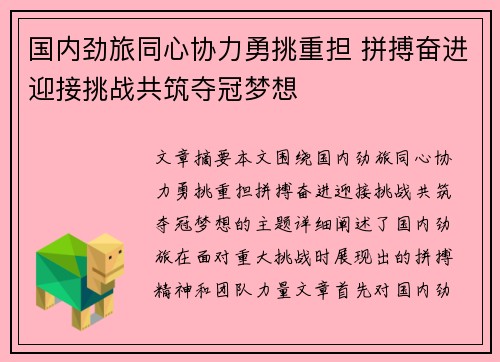 国内劲旅同心协力勇挑重担 拼搏奋进迎接挑战共筑夺冠梦想

文章摘要本文围绕国内劲旅同心协力勇挑重担拼搏奋进迎接挑战共筑夺冠梦想的主题详细阐述了国内劲旅在面对重大挑战时展现出的拼搏精神和团队力量文章首先对国内劲